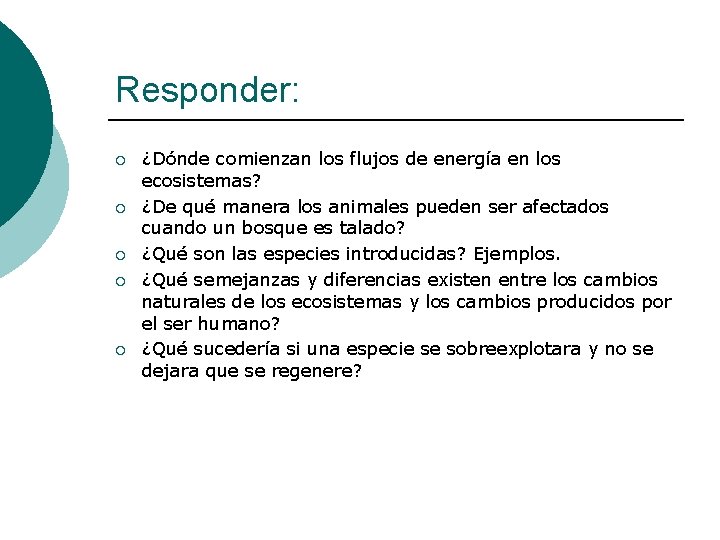 Responder:

¿Dónde comienzan los flujos de energía en los ecosistemas?

¿De qué manera los animales pueden ser afectados cuando un bosque es talado?

¿Qué son las especies introducidas? Ejemplos.

¿Qué semejanzas y diferencias existen entre los cambios naturales de los ecosistemas y los cambios producidos por el ser humano?

¿Qué sucedería si una especie se sobreexplotara y no se dejara que se regenere?